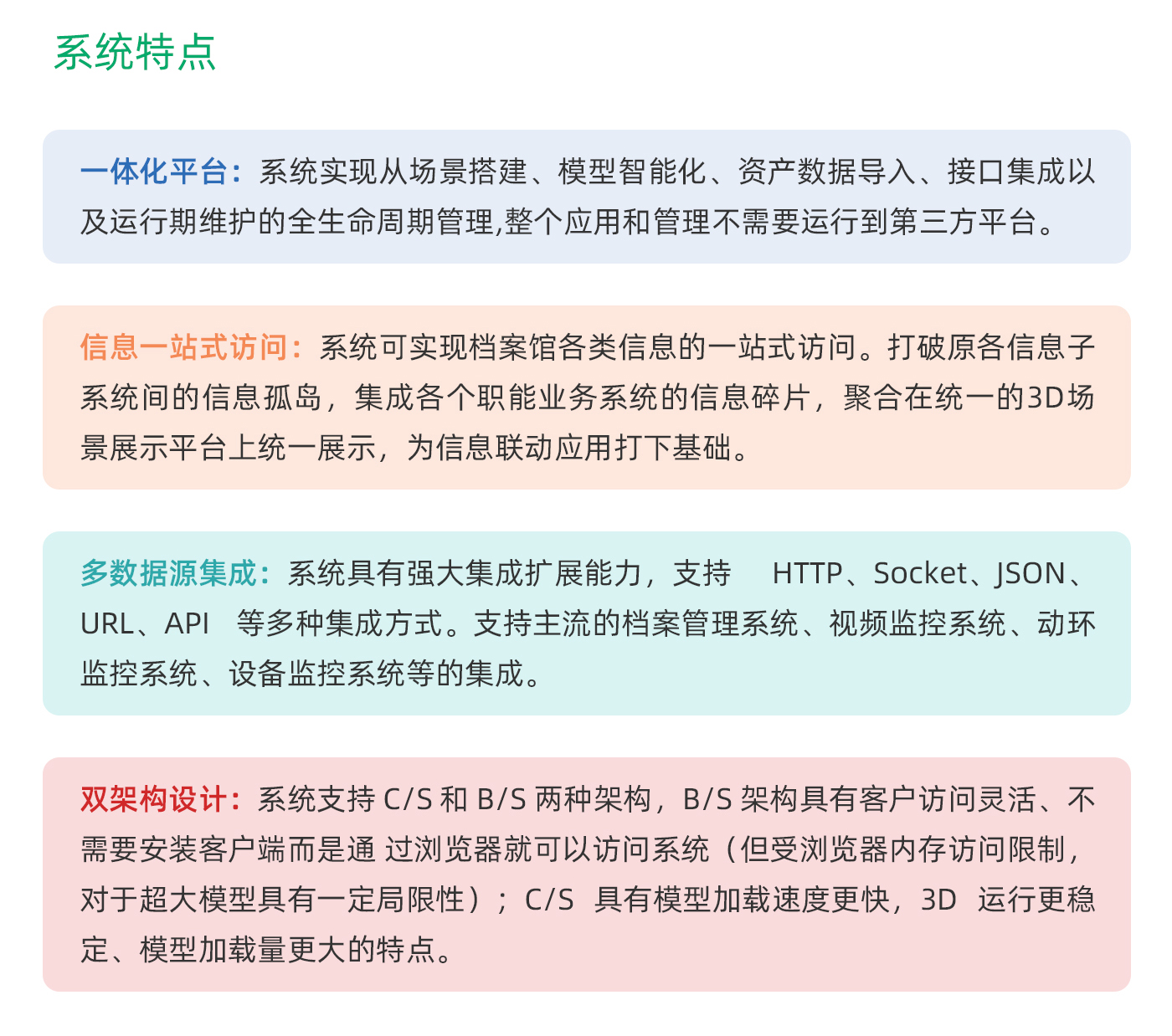 系统特点

一体化平台：系统实现从场景搭建、模型智能化、资产数据导入、接口集成以及运行期维护的全生命周期管理,整个应用和管理不需要运行到第三方平台。

信息一站式访问：系统可实现档案馆各类信息的一站式访问。打破原各信息子系统间的信息孤岛，集成各个职能业务系统的信息碎片，聚合在统一的3D场景展示平台上统一展示，为信息联动应用打下基础。

多数据源集成：系统具有强大集成扩展能力，支持 HTTP、Socket、JSON、URL、API 等多种集成方式。支持主流的档案管理系统、视频监控系统、动环监控系统、设备监控系统等的集成。

双架构设计：系统支持 C/S 和 B/S 两种架构，B/S 架构具有客户访问灵活、不需要安装客户端而是通 过浏览器就可以访问系统（但受浏览器内存访问限制，对于超大模型具有一定局限性）；C/S 具有模型加载速度更快，3D 运行更稳定、模型加载量更大的特点。